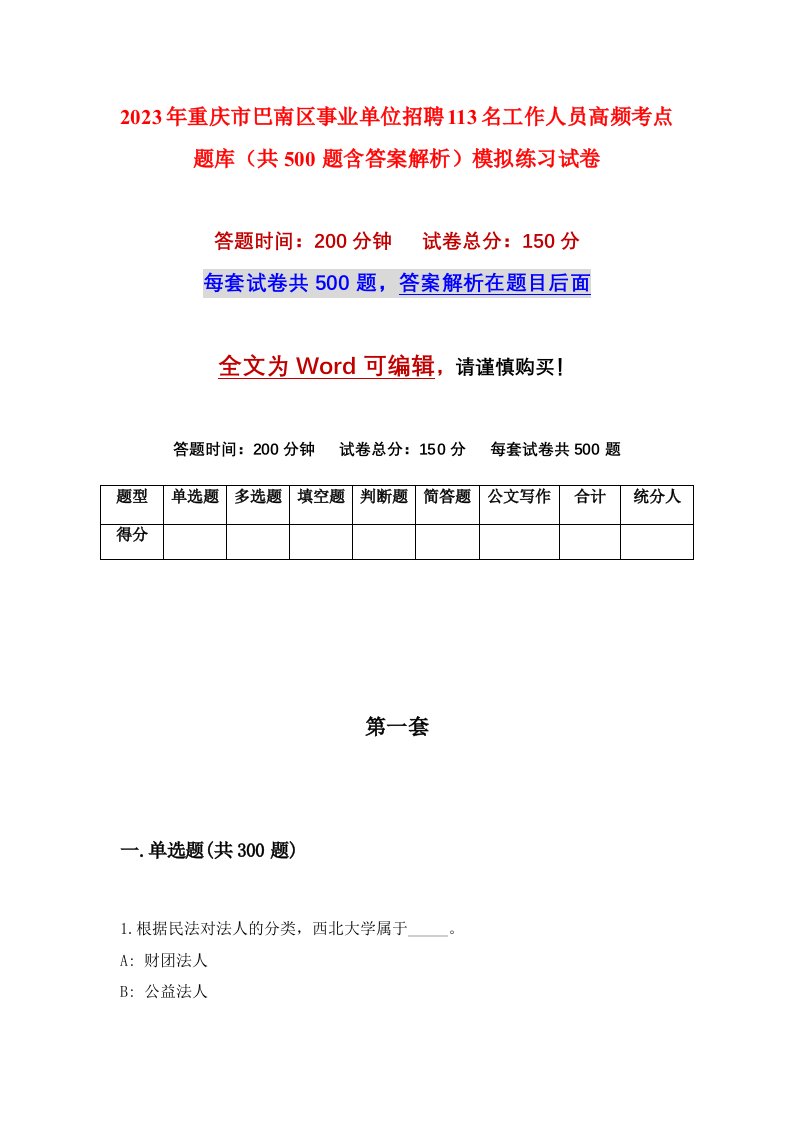 2023年重庆市巴南区事业单位招聘113名工作人员高频考点题库（共500题含答案解析）模拟练习试卷

答题时间：200分钟　　试卷总分：150分

每套试卷共500题，答案解析在题目后面

全文为Word可编辑，请谨慎购买！

答题时间：200分钟　　试卷总分：150分　　每套试卷共500题

| 题型 | 单选题 | 多选题 | 填空题 | 判断题 | 简答题 | 公文写作 | 合计 | 统分人 |
|---|---|---|---|---|---|---|---|---|
| 得分 | | | | | | | | |

第一套

一.单选题(共300题)

1.根据民法对法人的分类，西北大学属于_____。

A: 财团法人

B: 公益法人